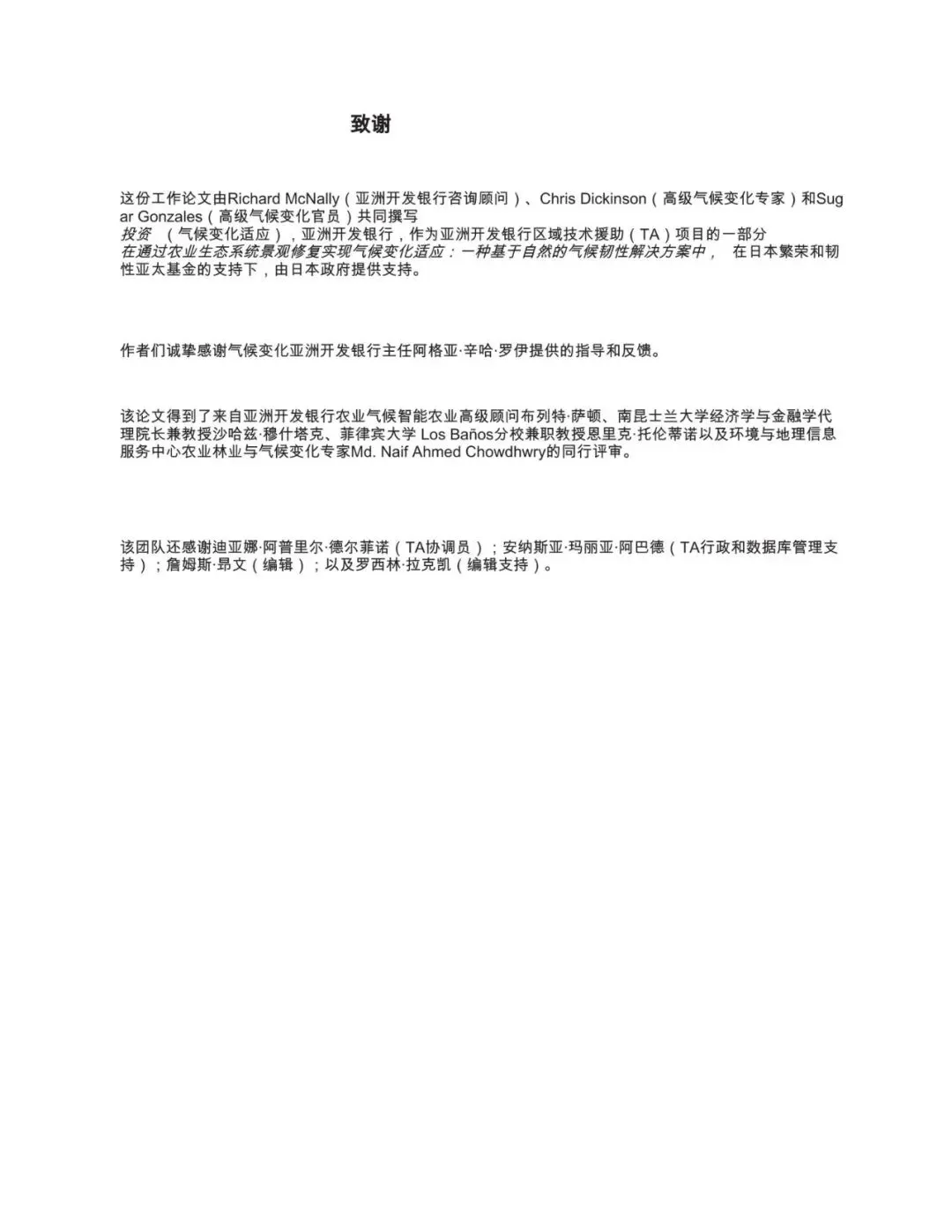 致谢

这份工作论文由Richard McNally（亚洲开发银行咨询顾问）、Chris Dickinson（高级气候变化专家）和Sugar Gonzales（高级气候变化官员）共同撰写
投资 （气候变化适应），亚洲开发银行，作为亚洲开发银行区域技术援助（TA）项目的一部分
在通过农业生态系统景观修复实现气候变化适应：一种基于自然的气候韧性解决方案中， 在日本繁荣和韧性亚太基金的支持下，由日本政府提供支持。

作者们诚挚感谢气候变化亚洲开发银行主任阿格亚·辛哈·罗伊提供的指导和反馈。

该论文得到了来自亚洲开发银行农业气候智能农业高级顾问布列特·萨顿、南昆士兰大学经济学与金融学代理院长兼教授沙哈兹·穆什塔克、菲律宾大学 Los Baños分校兼职教授恩里克·托伦蒂诺以及环境与地理信息服务中心农业林业与气候变化专家Md. Naif Ahmed Chowdhwry的同行评审。

该团队还感谢迪亚娜·阿普里尔·德尔菲诺（TA协调员）；安纳斯亚·玛丽亚·阿巴德（TA行政和数据库管理支持）；詹姆斯·昂文（编辑）；以及罗西林·拉克凯（编辑支持）。